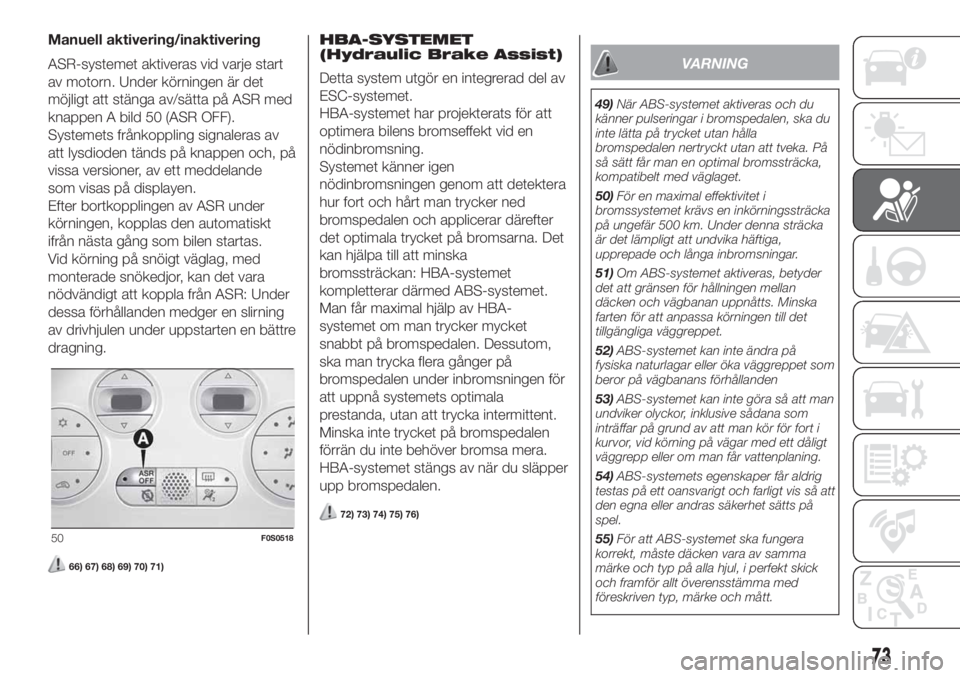 Manuell aktivering/inaktivering

ASR-systemet aktiveras vid varje start av motorn. Under körningen är det möjligt att stänga av/sätta på ASR med knappen A bild 50 (ASR OFF). Systemets frånkoppling signaleras av att lysdioden tänds på knappen och, på vissa versioner, av ett meddelande som visas på displayen.
Efter bortkopplingen av ASR under körningen, kopplas den automatiskt ifrån nästa gång som bilen startas.
Vid körning på snöigt väglag, med monterade snökedjor, kan det vara nödvändigt att koppla från ASR: Under dessa förhållanden medger en slirning av drivhjulen under uppstarten en bättre dragning.

A

OFF

ASR OFF

50

F0S0518

66) 67) 68) 69) 70) 71)

HBA-SYSTEMET (Hydraulic Brake Assist)

Detta system utgör en integrerad del av ESC-systemet.
HBA-systemet har projekterats för att optimera bilens bromseffekt vid en nödinbromsning.
Systemet känner igen nödinbromsningen genom att detektera hur fort och hårt man trycker ned bromspedalen och applicerar därefter det optimala trycket på bromsarna. Det kan hjälpa till att minska bromssträckan: HBA-systemet kompletterar därmed ABS-systemet.
Man får maximal hjälp av HBA-systemet om man trycker mycket snabbt på bromspedalen. Dessutom, ska man trycka flera gånger på bromspedalen under inbromsningen för att uppnå systemets optimala prestanda, utan att trycka intermittent.
Minska inte trycket på bromspedalen förrän du inte behöver bromsa mera.
HBA-systemet stängs av när du släpper upp bromspedalen.

72) 73) 74) 75) 76)

VARNING

49) När ABS-systemet aktiveras och du känner pulseringar i bromspedalen, ska du inte lätta på trycket utan hålla bromspedalen nertryckt utan att tveka. På så sätt får man en optimal bromssträcka, kompatibelt med väglaget.

50) För en maximal effektivitet i bromssystemet krävs en inkörningssträcka på ungefär 500 km. Under denna sträcka är det lämpligt att undvika häftiga, upprepade och långa inbromsningar.

51) Om ABS-systemet aktiveras, betyder det att gränsen för hållningen mellan däcken och vägbanan uppnåtts. Minska farten för att anpassa körningen till det tillgängliga väggreppet.

52) ABS-systemet kan inte ändra på fysiska naturlagar eller öka väggreppet som beror på vägbanans förhållanden

53) ABS-systemet kan inte göra så att man undviker olyckor, inklusive sådana som inträffar på grund av att man kör för fort i kurvor, vid körning på vägar med ett dåligt väggrepp eller om man får vattenplaning.

54) ABS-systemets egenskaper får aldrig testas på ett oansvarigt och farligt vis så att den egna eller andras säkerhet sätts på spel.

55) För att ABS-systemet ska fungera korrekt, måste däcken vara av samma märke och typ på alla hjul, i perfekt skick och framför allt överensstämma med föreskriven typ, märke och mått.

73

carmanualsonline.info